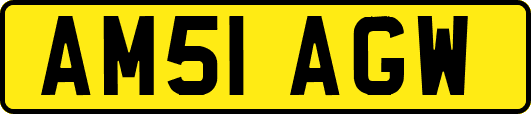 AM51 AGW